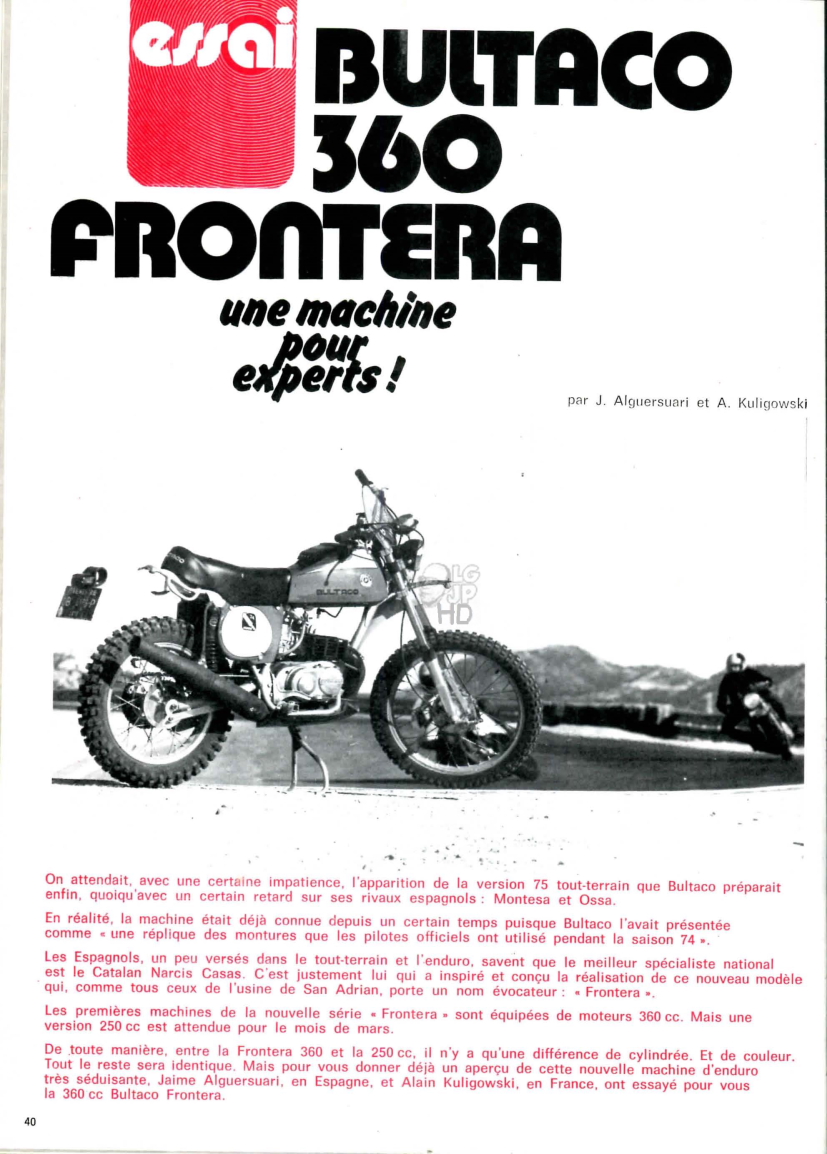 essai BULTACO 360 FRONTERA

une machine pour experts !

par J. Alguersuari et A. Kuligowski

BULTACO

LG JP HD

On attendait, avec une certaine impatience, l'apparition de la version 75 tout-terrain que Bultaco préparait enfin, quoiqu'avec un certain retard sur ses rivaux espagnols : Montesa et Ossa.

En réalité, la machine était déjà connue depuis un certain temps puisque Bultaco l'avait présentée comme « une réplique des montures que les pilotes officiels ont utilisé pendant la saison 74 ».

Les Espagnols, un peu versés dans le tout-terrain et l'enduro, savent que le meilleur spécialiste national est le Catalan Narcis Casas. C'est justement lui qui a inspiré et conçu la réalisation de ce nouveau modèle qui, comme tous ceux de l'usine de San Adrian, porte un nom évocateur : « Frontera ».

Les premières machines de la nouvelle série « Frontera » sont équipées de moteurs 360 cc. Mais une version 250 cc est attendue pour le mois de mars.

De toute manière, entre la Frontera 360 et la 250 cc, il n'y a qu'une différence de cylindrée. Et de couleur. Tout le reste sera identique. Mais pour vous donner déjà un aperçu de cette nouvelle machine d'enduro très séduisante, Jaime Alguersuari, en Espagne, et Alain Kuligowski, en France, ont essayé pour vous la 360 cc Bultaco Frontera.

40